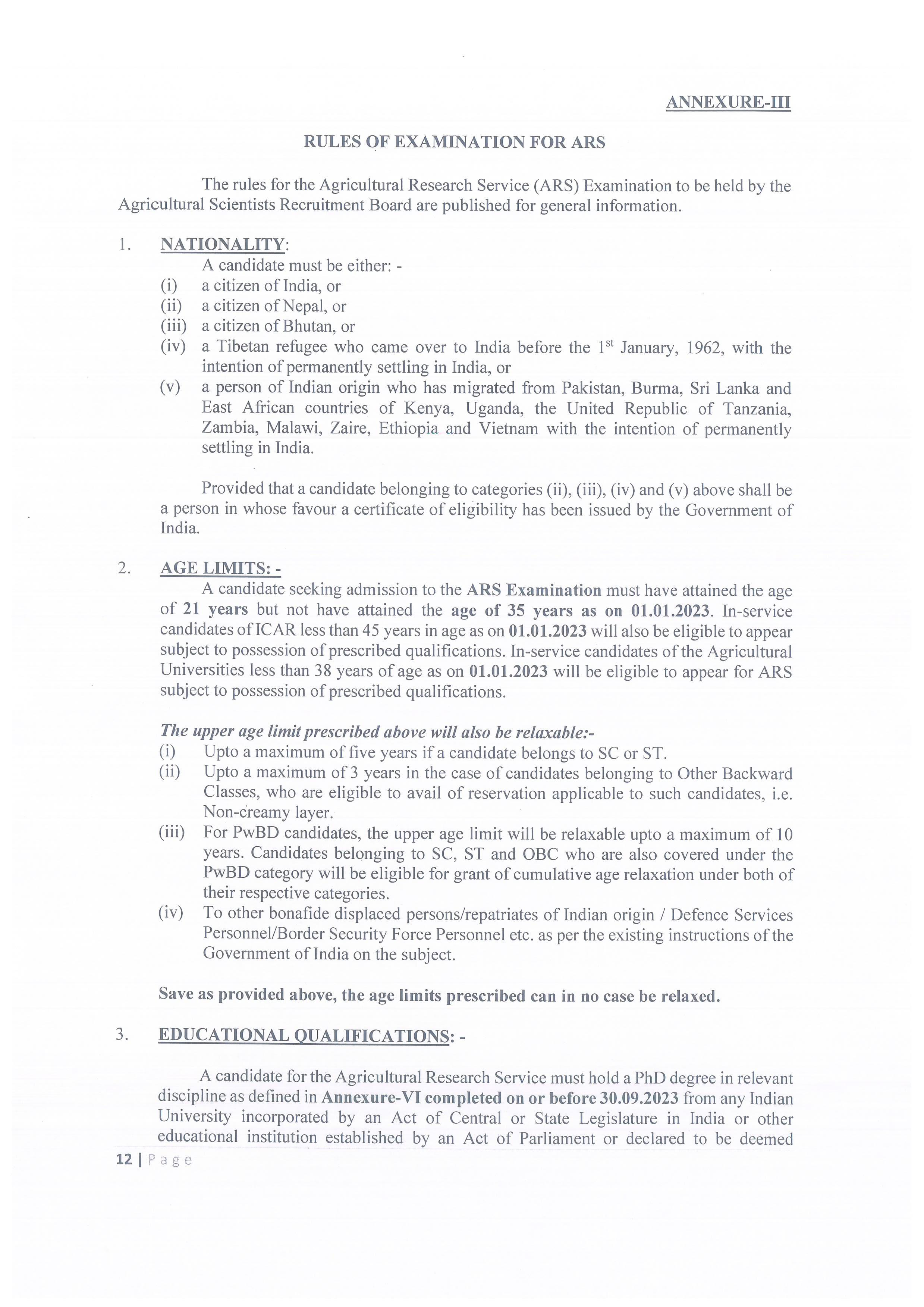 ANNEXURE-III

RULES OF EXAMINATION FOR ARS

The rules for the Agricultural Research Service (ARS) Examination to be held by the Agricultural Scientists Recruitment Board are published for general information.

1. NATIONALITY:
A candidate must be either: -
(i) a citizen of India, or
(ii) a citizen of Nepal, or
(iii) a citizen of Bhutan, or
(iv) a Tibetan refugee who came over to India before the 1$^{st}$ January, 1962, with the intention of permanently settling in India, or
(v) a person of Indian origin who has migrated from Pakistan, Burma, Sri Lanka and East African countries of Kenya, Uganda, the United Republic of Tanzania, Zambia, Malawi, Zaire, Ethiopia and Vietnam with the intention of permanently settling in India.

Provided that a candidate belonging to categories (ii), (iii), (iv) and (v) above shall be a person in whose favour a certificate of eligibility has been issued by the Government of India.

2. AGE LIMITS: -
A candidate seeking admission to the ARS Examination must have attained the age of 21 years but not have attained the age of 35 years as on 01.01.2023. In-service candidates of ICAR less than 45 years in age as on 01.01.2023 will also be eligible to appear subject to possession of prescribed qualifications. In-service candidates of the Agricultural Universities less than 38 years of age as on 01.01.2023 will be eligible to appear for ARS subject to possession of prescribed qualifications.

The upper age limit prescribed above will also be relaxable:-
(i) Upto a maximum of five years if a candidate belongs to SC or ST.
(ii) Upto a maximum of 3 years in the case of candidates belonging to Other Backward Classes, who are eligible to avail of reservation applicable to such candidates, i.e. Non-creamy layer.
(iii) For PwBD candidates, the upper age limit will be relaxable upto a maximum of 10 years. Candidates belonging to SC, ST and OBC who are also covered under the PwBD category will be eligible for grant of cumulative age relaxation under both of their respective categories.
(iv) To other bonafide displaced persons/repatriates of Indian origin / Defence Services Personnel/Border Security Force Personnel etc. as per the existing instructions of the Government of India on the subject.

Save as provided above, the age limits prescribed can in no case be relaxed.

3. EDUCATIONAL QUALIFICATIONS: -

A candidate for the Agricultural Research Service must hold a PhD degree in relevant discipline as defined in Annexure-VI completed on or before 30.09.2023 from any Indian University incorporated by an Act of Central or State Legislature in India or other educational institution established by an Act of Parliament or declared to be deemed

12 | Page